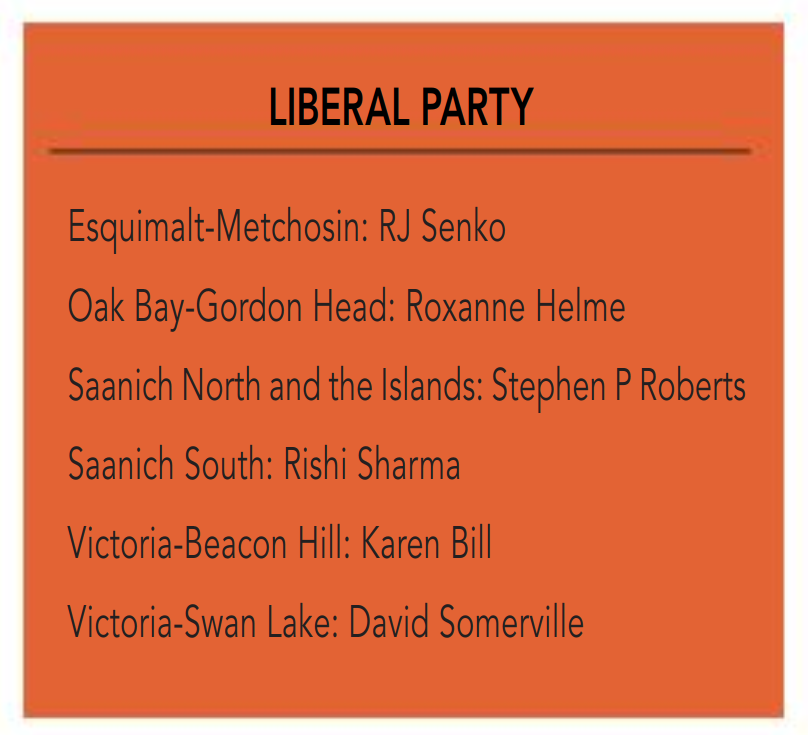 LIBERAL PARTY

Esquimalt-Metchosin: RJ Senko

Oak Bay-Gordon Head: Roxanne Helme

Saanich North and the Islands: Stephen P Roberts

Saanich South: Rishi Sharma

Victoria-Beacon Hill: Karen Bill

Victoria-Swan Lake: David Somerville